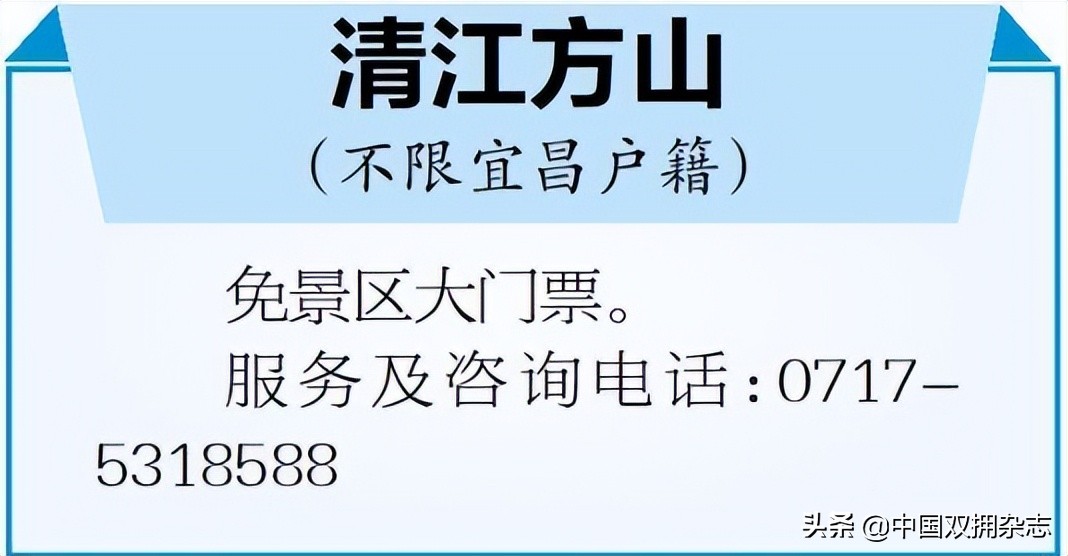 清江方山
（不限宜昌户籍）

免景区大门票。
服务及咨询电话：0717-5318588

头条 @中国双拥杂志